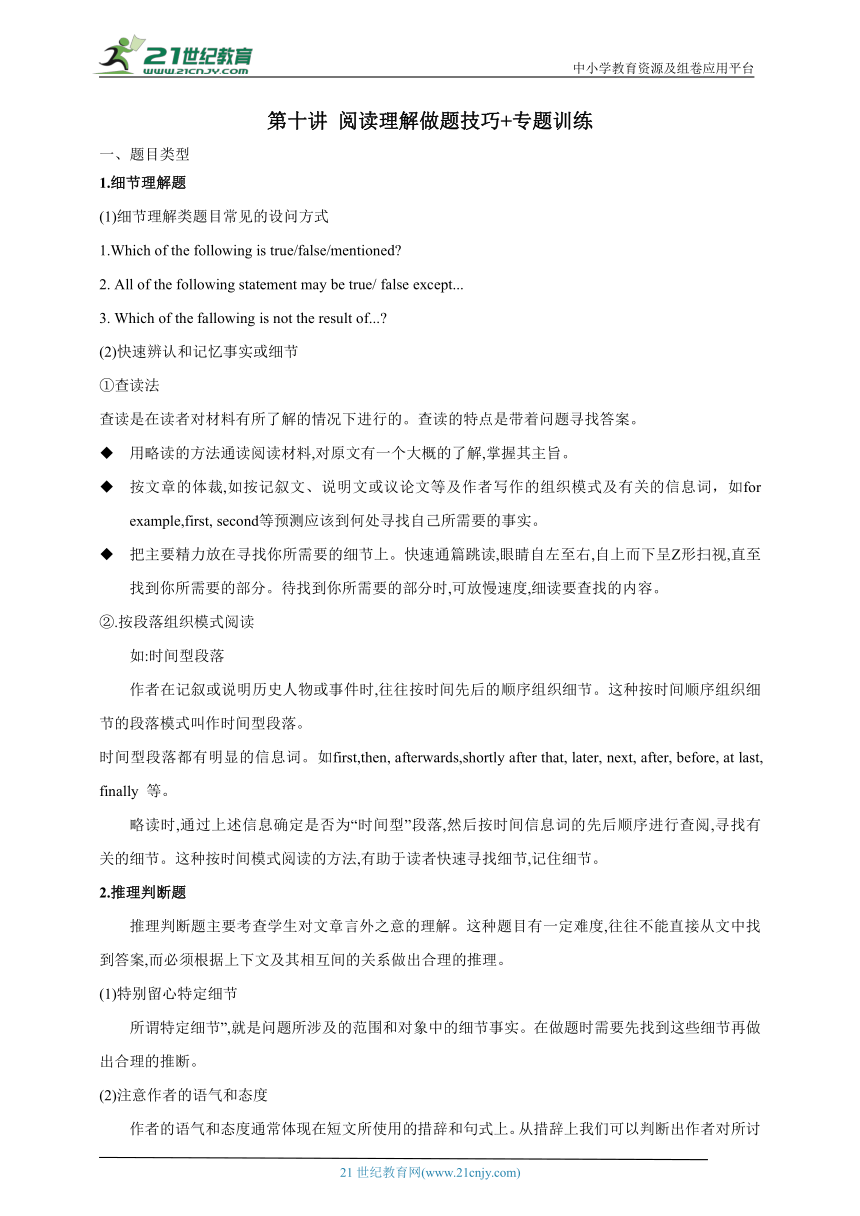 21世纪教育
www.21cnjy.com

中小学教育资源及组卷应用平台

第十讲 阅读理解做题技巧+专题训练

一、题目类型

1.细节理解题

(1)细节理解类题目常见的设问方式

1.Which of the following is true/false/mentioned?

2. All of the following statement may be true/ false except...

3. Which of the fallowing is not the result of...?

(2)快速辨认和记忆事实或细节

①查读法

查读是在读者对材料有所了解的情况下进行的。查读的特点是带着问题寻找答案。

◆ 用略读的方法通读阅读材料,对原文有一个大概的了解,掌握其主旨。

◆ 按文章的体裁,如按记叙文、说明文或议论文等及作者写作的组织模式及有关的信息词，如for example,first, second等预测应该到何处寻找自己所需要的事实。

◆ 把主要精力放在寻找你所需要的细节上。快速通篇跳读,眼睛自左至右,自上而下呈Z形扫视,直至找到你所需要的部分。待找到你所需要的部分时,可放慢速度,细读要查找的内容。

②.按段落组织模式阅读

如:时间型段落

作者在记叙或说明历史人物或事件时,往往按时间先后的顺序组织细节。这种按时间顺序组织细节的段落模式叫作时间型段落。

时间型段落都有明显的信息词。如first,then, afterwards,shortly after that, later, next, after, before, at last, finally 等。

略读时,通过上述信息确定是否为“时间型”段落,然后按时间信息词的先后顺序进行查阅,寻找有关的细节。这种按时间模式阅读的方法,有助于读者快速寻找细节,记住细节。

2.推理判断题

推理判断题主要考查学生对文章言外之意的理解。这种题目有一定难度,往往不能直接从文中找到答案,而必须根据上下文及其相互间的关系做出合理的推理。

(1)特别留心特定细节

所谓特定细节”,就是问题所涉及的范围和对象中的细节事实。在做题时需要先找到这些细节再做出合理的推断。

(2)注意作者的语气和态度

作者的语气和态度通常体现在短文所使用的措辞和句式上。从措辞上我们可以判断出作者对所讨

21 世纪教育网(www.21cnjy.com)